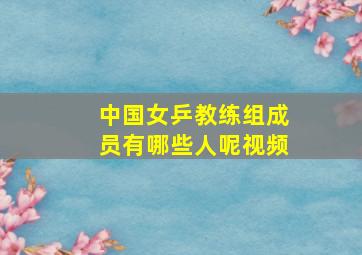 中国女乒教练组成员有哪些人呢视频